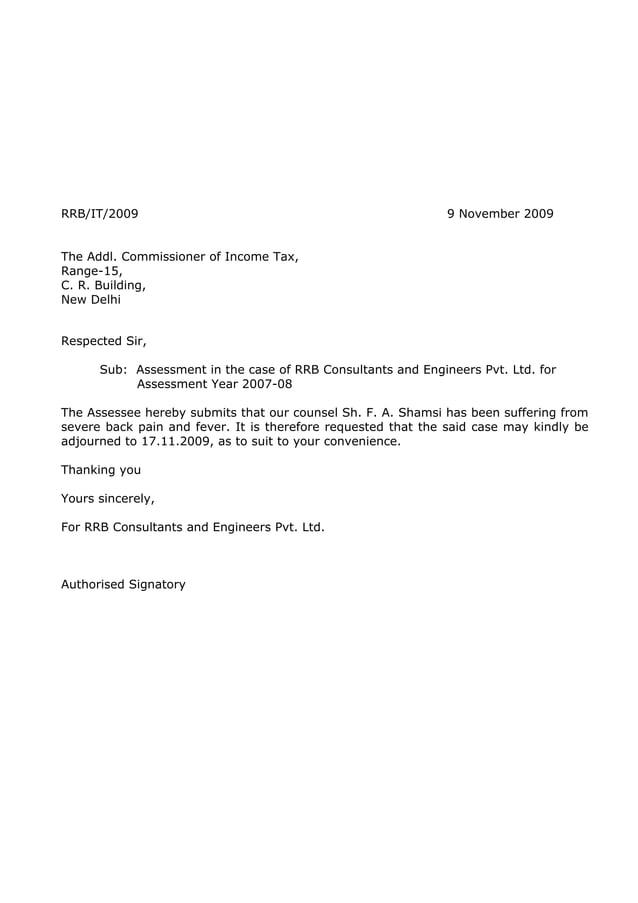 RRB/IT/2009 9 November 2009

The Addl. Commissioner of Income Tax,
Range-15,
C. R. Building,
New Delhi

Respected Sir,

Sub: Assessment in the case of RRB Consultants and Engineers Pvt. Ltd. for Assessment Year 2007-08

The Assessee hereby submits that our counsel Sh. F. A. Shamsi has been suffering from severe back pain and fever. It is therefore requested that the said case may kindly be adjourned to 17.11.2009, as to suit to your convenience.

Thanking you

Yours sincerely,

For RRB Consultants and Engineers Pvt. Ltd.

Authorised Signatory